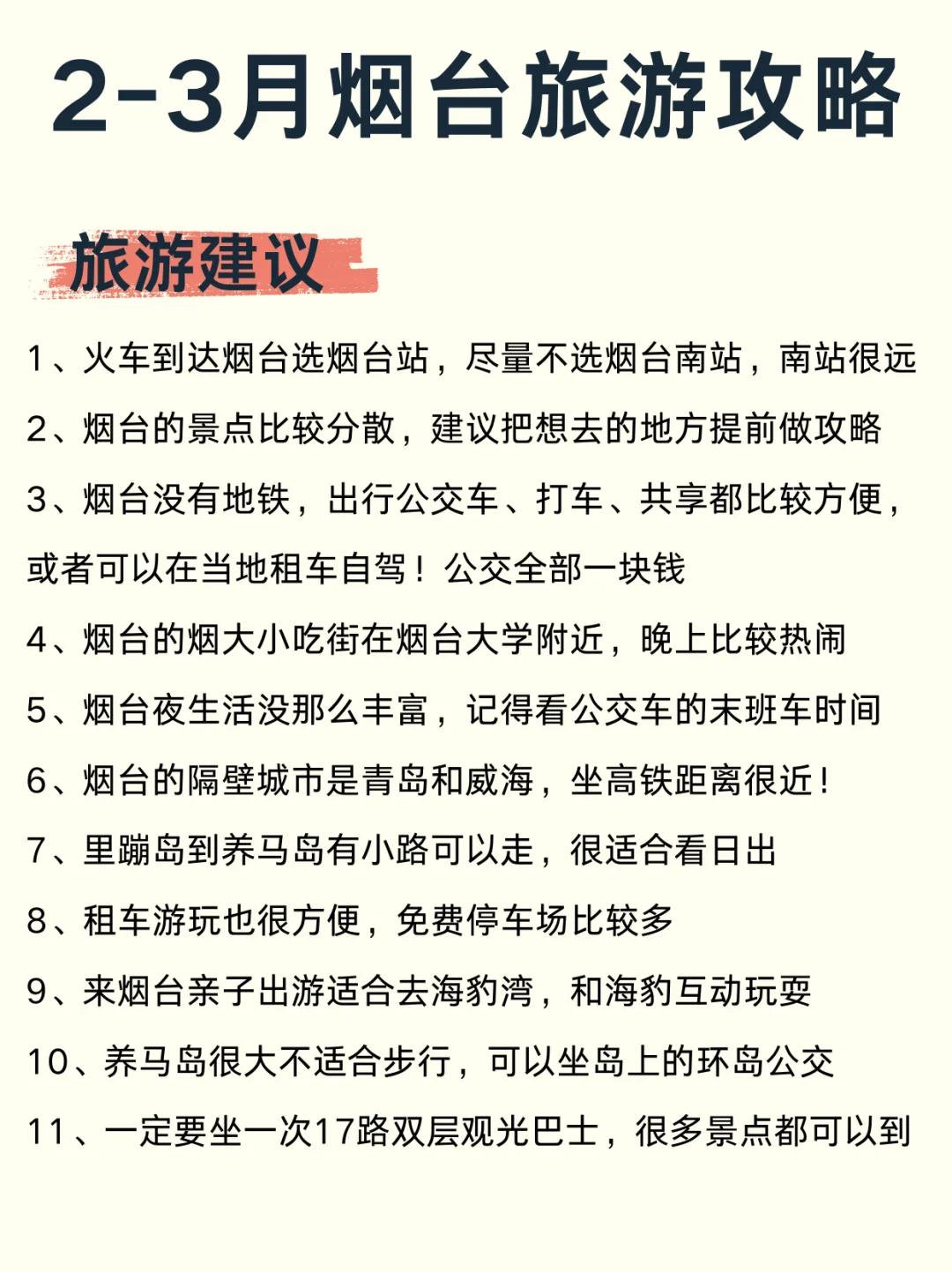 2-3月烟台旅游攻略

旅游建议

1、火车到达烟台选烟台站，尽量不选烟台南站，南站很远

2、烟台的景点比较分散，建议把想去的地方提前做攻略

3、烟台没有地铁，出行公交车、打车、共享都比较方便，或者可以在当地租车自驾！公交全部一块钱

4、烟台的烟大小吃街在烟台大学附近，晚上比较热闹

5、烟台夜生活没那么丰富，记得看公交车的末班车时间

6、烟台的隔壁城市是青岛和威海，坐高铁距离很近！

7、里蹦岛到养马岛有小路可以走，很适合看日出

8、租车游玩也很方便，免费停车场比较多

9、来烟台亲子出游适合去海豹湾，和海豹互动玩耍

10、养马岛很大不适合步行，可以坐岛上的环岛公交

11、一定要坐一次17路双层观光巴士，很多景点都可以到